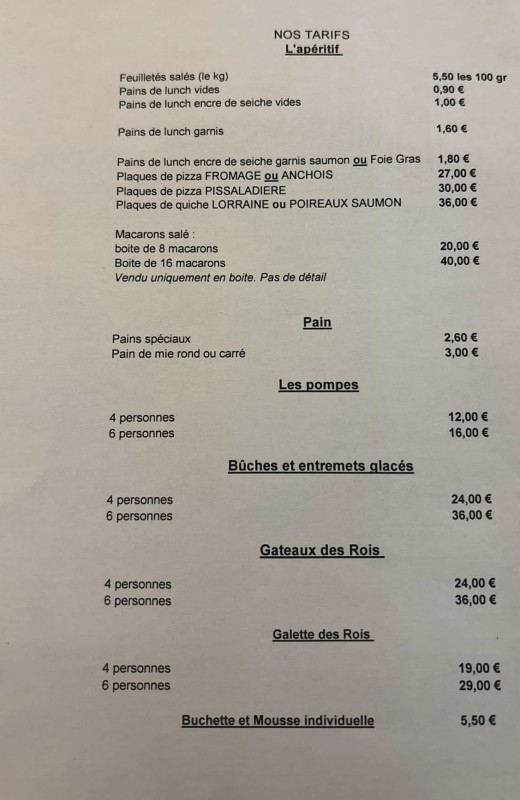 NOS TARIFS
L'apéritif

Feuilletés salés (le kg) 5,50 les 100 gr
Pains de lunch vides 0,90 €
Pains de lunch encre de seiche vides 1,00 €

Pains de lunch garnis 1,60 €

Pains de lunch encre de seiche garnis saumon ou Foie Gras 1,80 €
Plaques de pizza FROMAGE ou ANCHOIS 27,00 €
Plaques de pizza PISSALADIERE 30,00 €
Plaques de quiche LORRAINE ou POIREAUX SAUMON 36,00 €

Macarons salé :
boite de 8 macarons 20,00 €
Boite de 16 macarons 40,00 €
Vendu uniquement en boite. Pas de détail

Pain

Pains spéciaux 2,60 €
Pain de mie rond ou carré 3,00 €

Les pompes

4 personnes 12,00 €
6 personnes 16,00 €

Bûches et entremets glacés

4 personnes 24,00 €
6 personnes 36,00 €

Gateaux des Rois

4 personnes 24,00 €
6 personnes 36,00 €

Galette des Rois

4 personnes 19,00 €
6 personnes 29,00 €

Buchette et Mousse individuelle 5,50 €